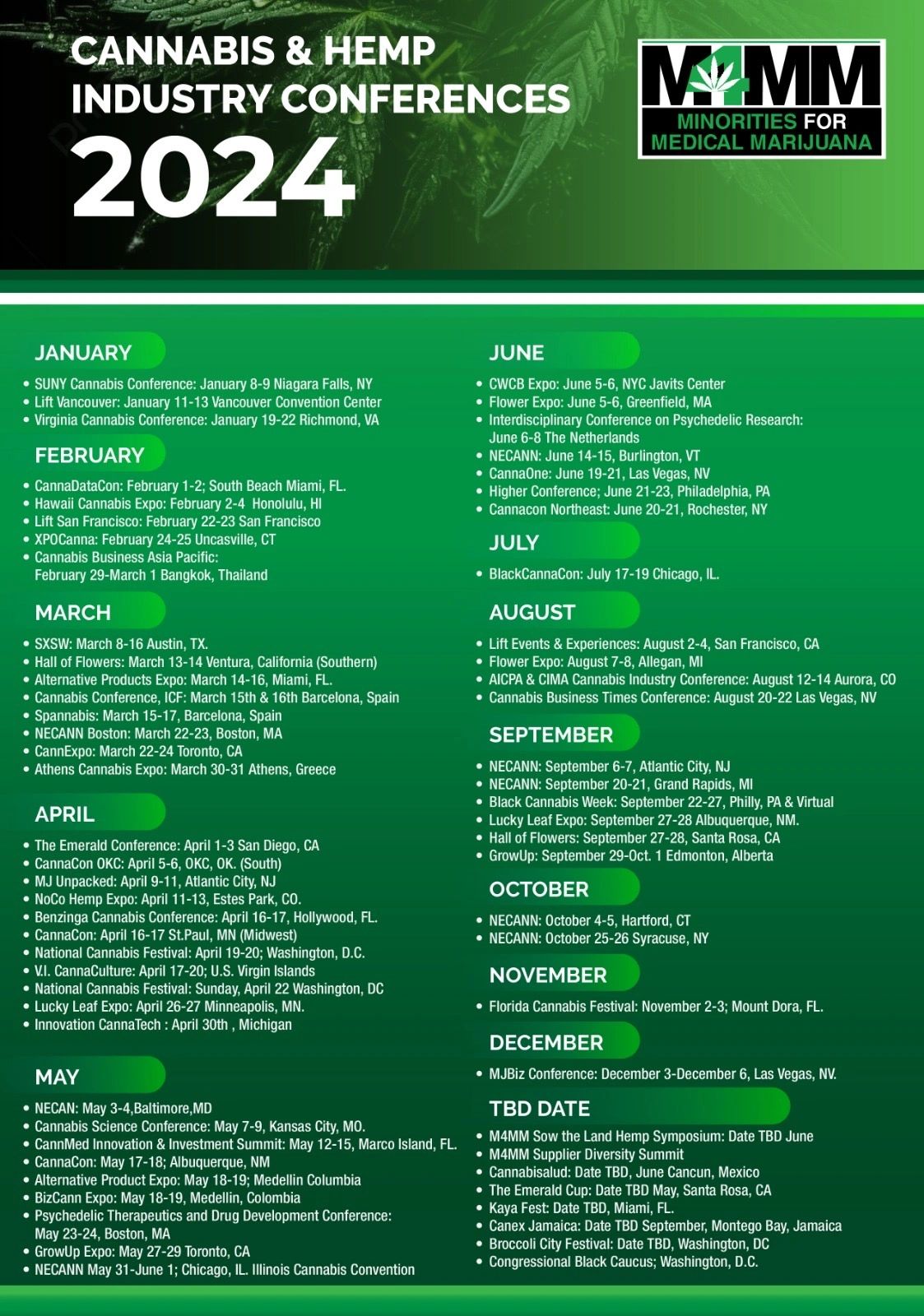 CANNABIS & HEMP INDUSTRY CONFERENCES
2024

M4MM
MINORITIES FOR MEDICAL MARIJUANA

JANUARY
• SUNY Cannabis Conference: January 8-9 Niagara Falls, NY
• Lift Vancouver: January 11-13 Vancouver Convention Center
• Virginia Cannabis Conference: January 19-22 Richmond, VA

FEBRUARY
• CannaDataCon: February 1-2; South Beach Miami, FL.
• Hawaii Cannabis Expo: February 2-4 Honolulu, HI
• Lift San Francisco: February 22-23 San Francisco
• XPOCanna: February 24-25 Uncasville, CT
• Cannabis Business Asia Pacific: February 29-March 1 Bangkok, Thailand

MARCH
• SXSW: March 8-16 Austin, TX.
• Hall of Flowers: March 13-14 Ventura, California (Southern)
• Alternative Products Expo: March 14-16, Miami, FL.
• Cannabis Conference, ICF: March 15th & 16th Barcelona, Spain
• Spannabis: March 15-17, Barcelona, Spain
• NECANN Boston: March 22-23, Boston, MA
• CannExpo: March 22-24 Toronto, CA
• Athens Cannabis Expo: March 30-31 Athens, Greece

APRIL
• The Emerald Conference: April 1-3 San Diego, CA
• CannaCon OKC: April 5-6, OKC, OK. (South)
• MJ Unpacked: April 9-11, Atlantic City, NJ
• NoCo Hemp Expo: April 11-13, Estes Park, CO.
• Benzinga Cannabis Conference: April 16-17, Hollywood, FL.
• CannaCon: April 16-17 St.Paul, MN (Midwest)
• National Cannabis Festival: April 19-20; Washington, D.C.
• V.I. CannaCulture: April 17-20; U.S. Virgin Islands
• National Cannabis Festival: Sunday, April 22 Washington, DC
• Lucky Leaf Expo: April 26-27 Minneapolis, MN.
• Innovation CannaTech : April 30th , Michigan

MAY
• NECAN: May 3-4,Baltimore,MD
• Cannabis Science Conference: May 7-9, Kansas City, MO.
• CannMed Innovation & Investment Summit: May 12-15, Marco Island, FL.
• CannaCon: May 17-18; Albuquerque, NM
• Alternative Product Expo: May 18-19; Medellin Columbia
• BizCann Expo: May 18-19, Medellin, Colombia
• Psychedelic Therapeutics and Drug Development Conference: May 23-24, Boston, MA
• GrowUp Expo: May 27-29 Toronto, CA
• NECANN May 31-June 1; Chicago, IL. Illinois Cannabis Convention

JUNE
• CWCB Expo: June 5-6, NYC Javits Center
• Flower Expo: June 5-6, Greenfield, MA
• Interdisciplinary Conference on Psychedelic Research: June 6-8 The Netherlands
• NECANN: June 14-15, Burlington, VT
• CannaOne: June 19-21, Las Vegas, NV
• Higher Conference; June 21-23, Philadelphia, PA
• Cannacon Northeast: June 20-21, Rochester, NY

JULY
• BlackCannaCon: July 17-19 Chicago, IL.

AUGUST
• Lift Events & Experiences: August 2-4, San Francisco, CA
• Flower Expo: August 7-8, Allegan, MI
• AICPA & CIMA Cannabis Industry Conference: August 12-14 Aurora, CO
• Cannabis Business Times Conference: August 20-22 Las Vegas, NV

SEPTEMBER
• NECANN: September 6-7, Atlantic City, NJ
• NECANN: September 20-21, Grand Rapids, MI
• Black Cannabis Week: September 22-27, Philly, PA & Virtual
• Lucky Leaf Expo: September 27-28 Albuquerque, NM.
• Hall of Flowers: September 27-28, Santa Rosa, CA
• GrowUp: September 29-Oct. 1 Edmonton, Alberta

OCTOBER
• NECANN: October 4-5, Hartford, CT
• NECANN: October 25-26 Syracuse, NY

NOVEMBER
• Florida Cannabis Festival: November 2-3; Mount Dora, FL.

DECEMBER
• MJBiz Conference: December 3-December 6, Las Vegas, NV.

TBD DATE
• M4MM Sow the Land Hemp Symposium: Date TBD June
• M4MM Supplier Diversity Summit
• Cannabisalud: Date TBD, June Cancun, Mexico
• The Emerald Cup: Date TBD May, Santa Rosa, CA
• Kaya Fest: Date TBD, Miami, FL.
• Canex Jamaica: Date TBD September, Montego Bay, Jamaica
• Broccoli City Festival: Date TBD, Washington, DC
• Congressional Black Caucus; Washington, D.C.